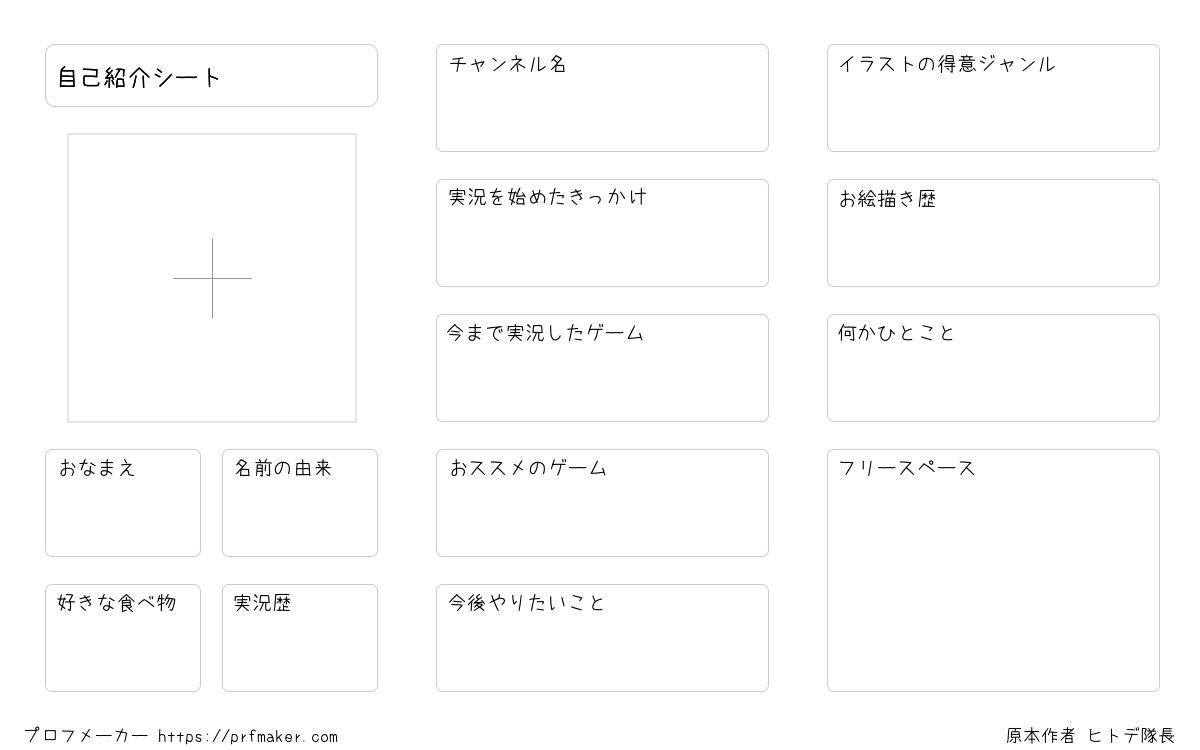 自己紹介シート

おなまえ

名前の由来

好きな食べ物

実況歴

チャンネル名

実況を始めたきっかけ

今まで実況したゲーム

おススメのゲーム

今後やりたいこと

イラストの得意ジャンル

お絵描き歴

何かひとこと

フリースペース

プロフメーカー https://prfmaker.com

原本作者 ヒトデ隊長